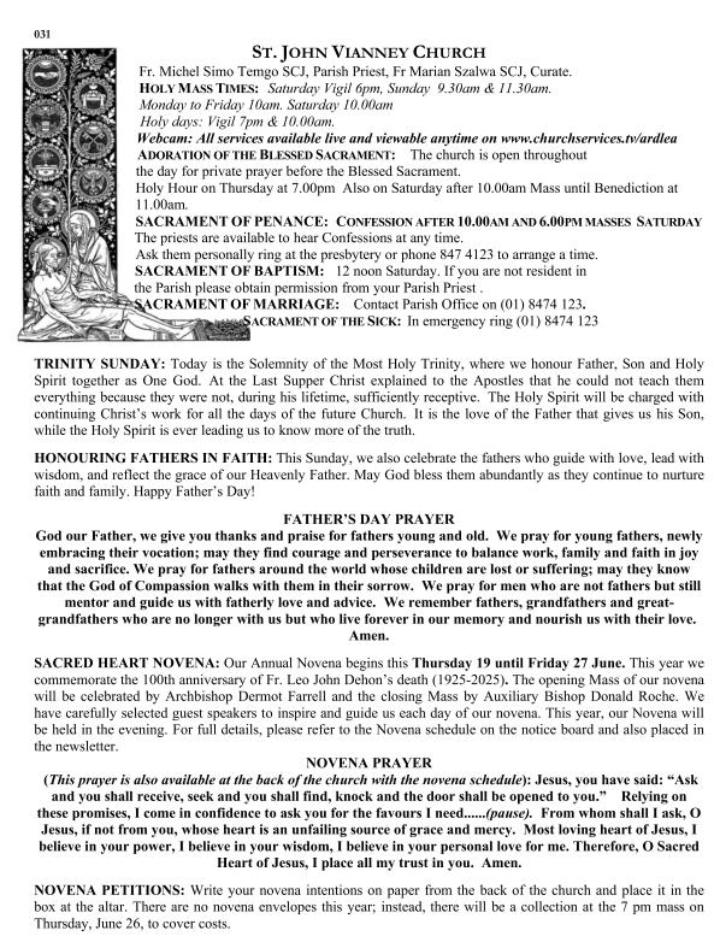 031

ST. JOHN VIANNEY CHURCH

Fr. Michel Simo Temgo SCJ, Parish Priest, Fr Marian Szalwa SCJ, Curate.
HOLY MASS TIMES: Saturday Vigil 6pm, Sunday 9.30am & 11.30am.
Monday to Friday 10am. Saturday 10.00am
Holy days: Vigil 7pm & 10.00am.
Webcam: All services available live and viewable anytime on www.churchservices.tv/ardlea
ADORATION OF THE BLESSED SACRAMENT: The church is open throughout the day for private prayer before the Blessed Sacrament.
Holy Hour on Thursday at 7.00pm Also on Saturday after 10.00am Mass until Benediction at 11.00am.
SACRAMENT OF PENANCE: CONFESSION AFTER 10.00AM AND 6.00PM MASSES SATURDAY
The priests are available to hear Confessions at any time.
Ask them personally ring at the presbytery or phone 847 4123 to arrange a time.
SACRAMENT OF BAPTISM: 12 noon Saturday. If you are not resident in the Parish please obtain permission from your Parish Priest .
SACRAMENT OF MARRIAGE: Contact Parish Office on (01) 8474 123.
SACRAMENT OF THE SICK: In emergency ring (01) 8474 123

TRINITY SUNDAY: Today is the Solemnity of the Most Holy Trinity, where we honour Father, Son and Holy Spirit together as One God. At the Last Supper Christ explained to the Apostles that he could not teach them everything because they were not, during his lifetime, sufficiently receptive. The Holy Spirit will be charged with continuing Christ's work for all the days of the future Church. It is the love of the Father that gives us his Son, while the Holy Spirit is ever leading us to know more of the truth.

HONOURING FATHERS IN FAITH: This Sunday, we also celebrate the fathers who guide with love, lead with wisdom, and reflect the grace of our Heavenly Father. May God bless them abundantly as they continue to nurture faith and family. Happy Father's Day!

FATHER'S DAY PRAYER
God our Father, we give you thanks and praise for fathers young and old. We pray for young fathers, newly embracing their vocation; may they find courage and perseverance to balance work, family and faith in joy and sacrifice. We pray for fathers around the world whose children are lost or suffering; may they know that the God of Compassion walks with them in their sorrow. We pray for men who are not fathers but still mentor and guide us with fatherly love and advice. We remember fathers, grandfathers and great-grandfathers who are no longer with us but who live forever in our memory and nourish us with their love. Amen.

SACRED HEART NOVENA: Our Annual Novena begins this Thursday 19 until Friday 27 June. This year we commemorate the 100th anniversary of Fr. Leo John Dehon's death (1925-2025). The opening Mass of our novena will be celebrated by Archbishop Dermot Farrell and the closing Mass by Auxiliary Bishop Donald Roche. We have carefully selected guest speakers to inspire and guide us each day of our novena. This year, our Novena will be held in the evening. For full details, please refer to the Novena schedule on the notice board and also placed in the newsletter.

NOVENA PRAYER
(This prayer is also available at the back of the church with the novena schedule): Jesus, you have said: "Ask and you shall receive, seek and you shall find, knock and the door shall be opened to you." Relying on these promises, I come in confidence to ask you for the favours I need......(pause). From whom shall I ask, O Jesus, if not from you, whose heart is an unfailing source of grace and mercy. Most loving heart of Jesus, I believe in your power, I believe in your wisdom, I believe in your personal love for me. Therefore, O Sacred Heart of Jesus, I place all my trust in you. Amen.

NOVENA PETITIONS: Write your novena intentions on paper from the back of the church and place it in the box at the altar. There are no novena envelopes this year; instead, there will be a collection at the 7 pm mass on Thursday, June 26, to cover costs.